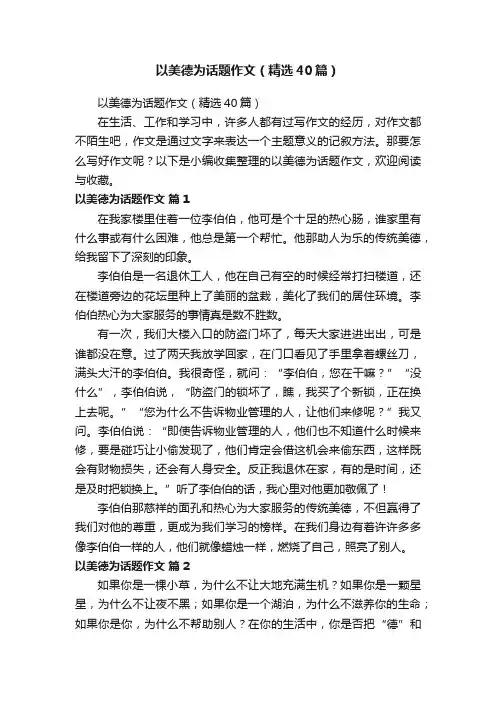 以美德为话题作文（精选40篇）

以美德为话题作文（精选40篇）

在生活、工作和学习中，许多人都有过写作文的经历，对作文都不陌生吧，作文是通过文字来表达一个主题意义的记叙方法。那要怎么写好作文呢？以下是小编收集整理的以美德为话题作文，欢迎阅读与收藏。

以美德为话题作文 篇1

在我家楼里住着一位李伯伯，他可是个十足的热心肠，谁家里有什么事或有什么困难，他总是第一个帮忙。他那助人为乐的传统美德，给我留下了深刻的印象。

李伯伯是一名退休工人，他在自己有空的时候经常打扫楼道，还在楼道旁边的花坛里种上了美丽的盆栽，美化了我们的居住环境。李伯伯热心为大家服务的事情真是数不胜数。

有一次，我们大楼入口的防盗门坏了，每天大家进进出出，可是谁都没在意。过了两天我放学回家，在门口看见了手里拿着螺丝刀，满头大汗的李伯伯。我很奇怪，就问：“李伯伯，您在干嘛？”“没什么”，李伯伯说，“防盗门的锁坏了，瞧，我买了个新锁，正在换上去呢。”“您为什么不告诉物业管理的人，让他们来修呢？”我又问。李伯伯说：“即使告诉物业管理的人，他们也不知道什么时候来修，要是碰巧让小偷发现了，他们肯定会借这机会来偷东西，这样既会有财物损失，还会有人身安全。反正我退休在家，有的是时间，还是及时把锁换上。”听了李伯伯的话，我心里对他更加敬佩了！

李伯伯那慈祥的面孔和热心为大家服务的传统美德，不但赢得了我们对他的尊重，更成为我们学习的榜样。在我们身边有着许许多多像李伯伯一样的人，他们就像蜡烛一样，燃烧了自己，照亮了别人。

以美德为话题作文 篇2

如果你是一棵小草，为什么不让大地充满生机？如果你是一颗星星，为什么不让夜不黑；如果你是一个湖泊，为什么不滋养你的生命；如果你是你，为什么不帮助别人？在你的生活中，你是否把“德”和